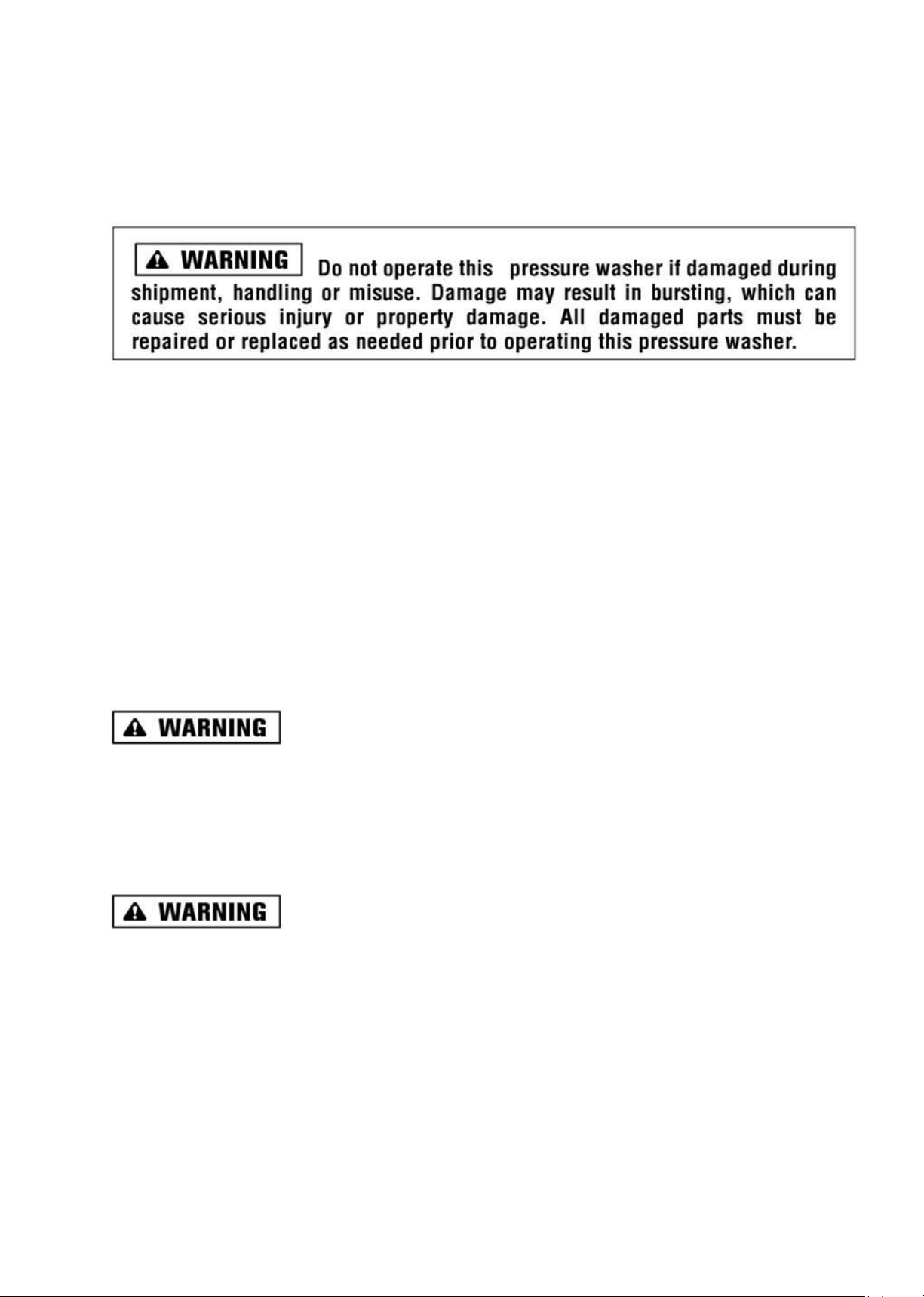 WARNING Do not operate this pressure washer if damaged during shipment, handling or misuse. Damage may result in bursting, which can cause serious injury or property damage. All damaged parts must be repaired or replaced as needed prior to operating this pressure washer.

WARNING

WARNING